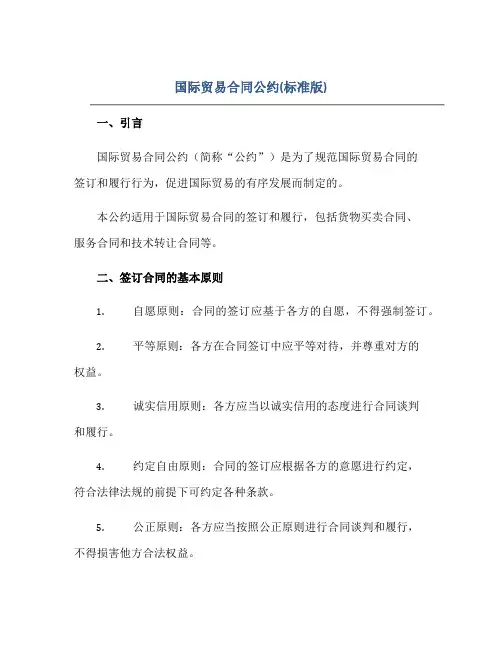 国际贸易合同公约(标准版)

一、引言

国际贸易合同公约（简称“公约”）是为了规范国际贸易合同的签订和履行行为，促进国际贸易的有序发展而制定的。

本公约适用于国际贸易合同的签订和履行，包括货物买卖合同、服务合同和技术转让合同等。

二、签订合同的基本原则

1. 自愿原则：合同的签订应基于各方的自愿，不得强制签订。

2. 平等原则：各方在合同签订中应平等对待，并尊重对方的权益。

3. 诚实信用原则：各方应当以诚实信用的态度进行合同谈判和履行。

4. 约定自由原则：合同的签订应根据各方的意愿进行约定，符合法律法规的前提下可约定各种条款。

5. 公正原则：各方应当按照公正原则进行合同谈判和履行，不得损害他方合法权益。